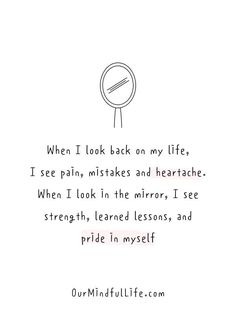 When I look back on my life, I see pain, mistakes and heartache. When I look in the mirror, I see strength, learned lessons, and pride in myself

OurMindfulLife.com